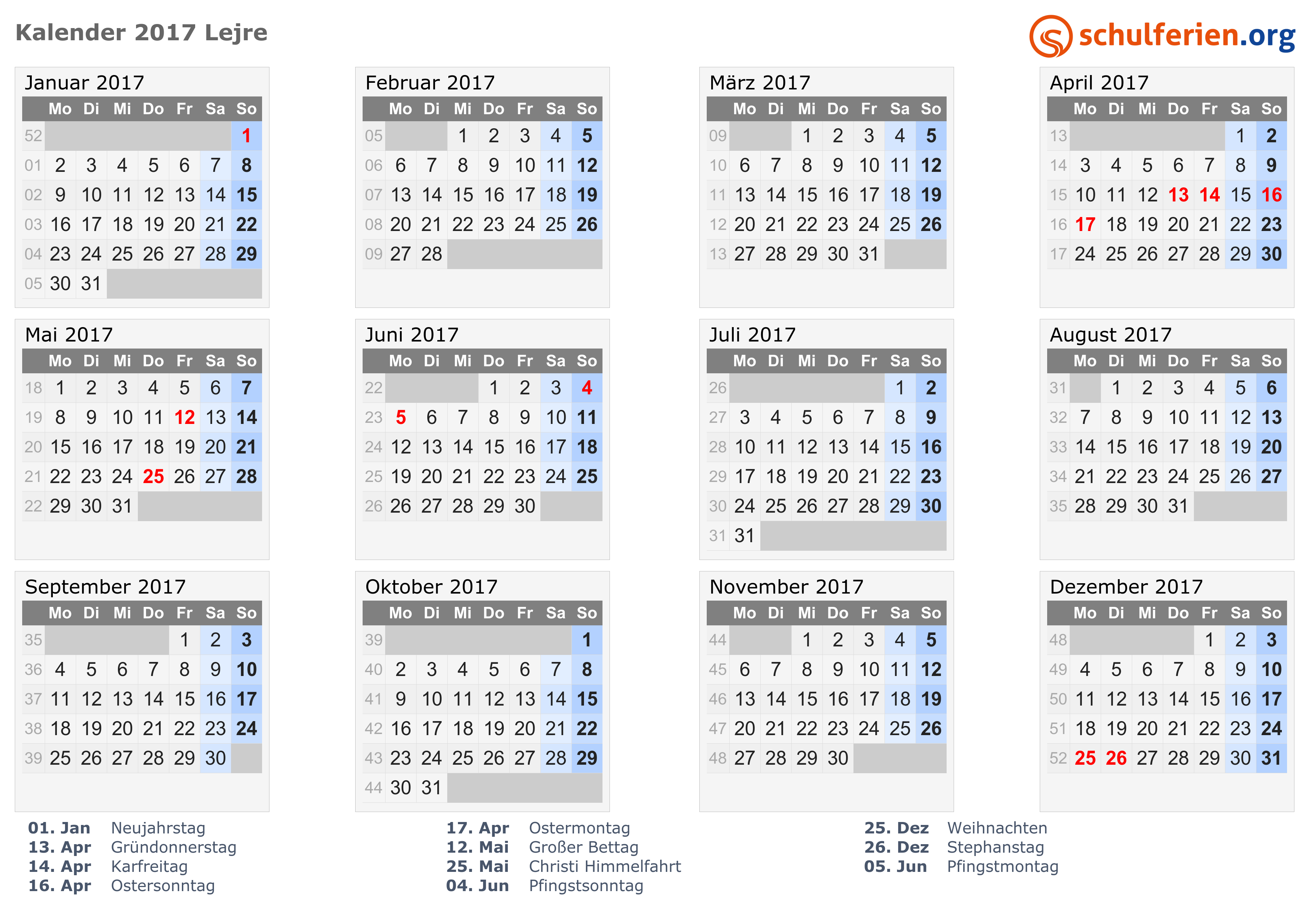 Kalender 2017 Lejre

schulferien.org

Januar 2017

| | Mo | Di | Mi | Do | Fr | Sa | So |
|---|---|---|---|---|---|---|---|
| 52 | | | | | | | 1 |
| 01 | 2 | 3 | 4 | 5 | 6 | 7 | 8 |
| 02 | 9 | 10 | 11 | 12 | 13 | 14 | 15 |
| 03 | 16 | 17 | 18 | 19 | 20 | 21 | 22 |
| 04 | 23 | 24 | 25 | 26 | 27 | 28 | 29 |
| 05 | 30 | 31 | | | | | |

Februar 2017

| | Mo | Di | Mi | Do | Fr | Sa | So |
|---|---|---|---|---|---|---|---|
| 05 | | | 1 | 2 | 3 | 4 | 5 |
| 06 | 6 | 7 | 8 | 9 | 10 | 11 | 12 |
| 07 | 13 | 14 | 15 | 16 | 17 | 18 | 19 |
| 08 | 20 | 21 | 22 | 23 | 24 | 25 | 26 |
| 09 | 27 | 28 | | | | | |

März 2017

| | Mo | Di | Mi | Do | Fr | Sa | So |
|---|---|---|---|---|---|---|---|
| 09 | | | 1 | 2 | 3 | 4 | 5 |
| 10 | 6 | 7 | 8 | 9 | 10 | 11 | 12 |
| 11 | 13 | 14 | 15 | 16 | 17 | 18 | 19 |
| 12 | 20 | 21 | 22 | 23 | 24 | 25 | 26 |
| 13 | 27 | 28 | 29 | 30 | 31 | | |

April 2017

| | Mo | Di | Mi | Do | Fr | Sa | So |
|---|---|---|---|---|---|---|---|
| 13 | | | | | | 1 | 2 |
| 14 | 3 | 4 | 5 | 6 | 7 | 8 | 9 |
| 15 | 10 | 11 | 12 | 13 | 14 | 15 | 16 |
| 16 | 17 | 18 | 19 | 20 | 21 | 22 | 23 |
| 17 | 24 | 25 | 26 | 27 | 28 | 29 | 30 |

Mai 2017

| | Mo | Di | Mi | Do | Fr | Sa | So |
|---|---|---|---|---|---|---|---|
| 18 | 1 | 2 | 3 | 4 | 5 | 6 | 7 |
| 19 | 8 | 9 | 10 | 11 | 12 | 13 | 14 |
| 20 | 15 | 16 | 17 | 18 | 19 | 20 | 21 |
| 21 | 22 | 23 | 24 | 25 | 26 | 27 | 28 |
| 22 | 29 | 30 | 31 | | | | |

Juni 2017

| | Mo | Di | Mi | Do | Fr | Sa | So |
|---|---|---|---|---|---|---|---|
| 22 | | | | 1 | 2 | 3 | 4 |
| 23 | 5 | 6 | 7 | 8 | 9 | 10 | 11 |
| 24 | 12 | 13 | 14 | 15 | 16 | 17 | 18 |
| 25 | 19 | 20 | 21 | 22 | 23 | 24 | 25 |
| 26 | 26 | 27 | 28 | 29 | 30 | | |

Juli 2017

| | Mo | Di | Mi | Do | Fr | Sa | So |
|---|---|---|---|---|---|---|---|
| 26 | | | | | | 1 | 2 |
| 27 | 3 | 4 | 5 | 6 | 7 | 8 | 9 |
| 28 | 10 | 11 | 12 | 13 | 14 | 15 | 16 |
| 29 | 17 | 18 | 19 | 20 | 21 | 22 | 23 |
| 30 | 24 | 25 | 26 | 27 | 28 | 29 | 30 |
| 31 | 31 | | | | | | |

August 2017

| | Mo | Di | Mi | Do | Fr | Sa | So |
|---|---|---|---|---|---|---|---|
| 31 | | 1 | 2 | 3 | 4 | 5 | 6 |
| 32 | 7 | 8 | 9 | 10 | 11 | 12 | 13 |
| 33 | 14 | 15 | 16 | 17 | 18 | 19 | 20 |
| 34 | 21 | 22 | 23 | 24 | 25 | 26 | 27 |
| 35 | 28 | 29 | 30 | 31 | | | |

September 2017

| | Mo | Di | Mi | Do | Fr | Sa | So |
|---|---|---|---|---|---|---|---|
| 35 | | | | | 1 | 2 | 3 |
| 36 | 4 | 5 | 6 | 7 | 8 | 9 | 10 |
| 37 | 11 | 12 | 13 | 14 | 15 | 16 | 17 |
| 38 | 18 | 19 | 20 | 21 | 22 | 23 | 24 |
| 39 | 25 | 26 | 27 | 28 | 29 | 30 | |

Oktober 2017

| | Mo | Di | Mi | Do | Fr | Sa | So |
|---|---|---|---|---|---|---|---|
| 39 | | | | | | | 1 |
| 40 | 2 | 3 | 4 | 5 | 6 | 7 | 8 |
| 41 | 9 | 10 | 11 | 12 | 13 | 14 | 15 |
| 42 | 16 | 17 | 18 | 19 | 20 | 21 | 22 |
| 43 | 23 | 24 | 25 | 26 | 27 | 28 | 29 |
| 44 | 30 | 31 | | | | | |

November 2017

| | Mo | Di | Mi | Do | Fr | Sa | So |
|---|---|---|---|---|---|---|---|
| 44 | | | 1 | 2 | 3 | 4 | 5 |
| 45 | 6 | 7 | 8 | 9 | 10 | 11 | 12 |
| 46 | 13 | 14 | 15 | 16 | 17 | 18 | 19 |
| 47 | 20 | 21 | 22 | 23 | 24 | 25 | 26 |
| 48 | 27 | 28 | 29 | 30 | | | |

Dezember 2017

| | Mo | Di | Mi | Do | Fr | Sa | So |
|---|---|---|---|---|---|---|---|
| 48 | | | | | 1 | 2 | 3 |
| 49 | 4 | 5 | 6 | 7 | 8 | 9 | 10 |
| 50 | 11 | 12 | 13 | 14 | 15 | 16 | 17 |
| 51 | 18 | 19 | 20 | 21 | 22 | 23 | 24 |
| 52 | 25 | 26 | 27 | 28 | 29 | 30 | 31 |

01. Jan Neujahrstag
13. Apr Gründonnerstag
14. Apr Karfreitag
16. Apr Ostersonntag

17. Apr Ostermontag
12. Mai Großer Bettag
25. Mai Christi Himmelfahrt
04. Jun Pfingstsonntag

25. Dez Weihnachten
26. Dez Stephanstag
05. Jun Pfingstmontag